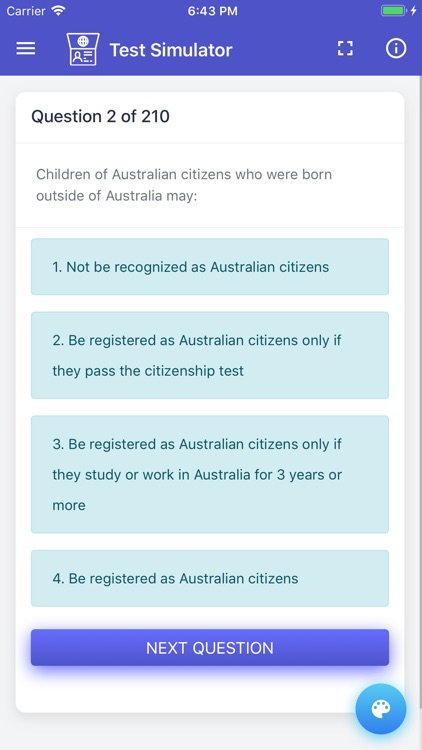 Carrier 6:43 PM

Test Simulator

Question 2 of 210

Children of Australian citizens who were born outside of Australia may:

1. Not be recognized as Australian citizens

2. Be registered as Australian citizens only if they pass the citizenship test

3. Be registered as Australian citizens only if they study or work in Australia for 3 years or more

4. Be registered as Australian citizens

NEXT QUESTION